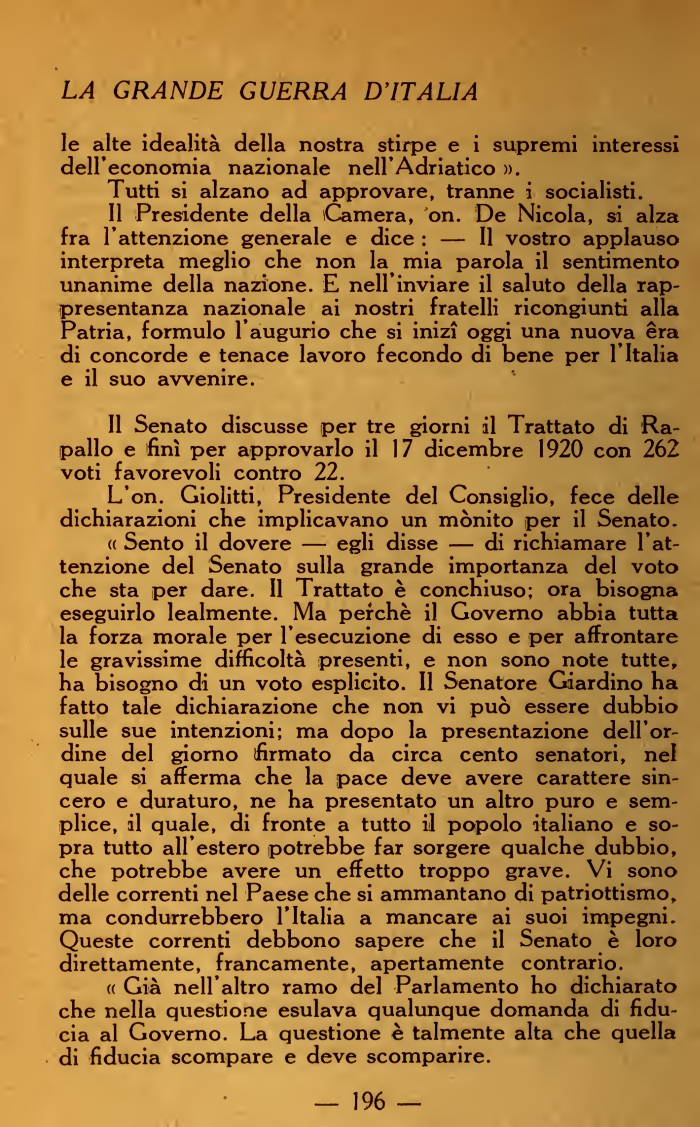 LA GRANDE GUERRA D'ITALIA

le alte idealità della nostra stirpe e i supremi interessi dell'economia nazionale nell'Adriatico ».

Tutti si alzano ad approvare, tranne i socialisti.

Il Presidente della Camera, on. De Nicola, si alza fra l'attenzione generale e dice : — Il vostro applauso interpreta meglio che non la mia parola il sentimento unanime della nazione. E nell'inviare il saluto della rappresentanza nazionale ai nostri fratelli ricongiunti alla Patria, formulo l'augurio che si inizî oggi una nuova êra di concorde e tenace lavoro fecondo di bene per l'Italia e il suo avvenire.

Il Senato discusse per tre giorni il Trattato di Rapallo e finì per approvarlo il 17 dicembre 1920 con 262 voti favorevoli contro 22.

L'on. Giolitti, Presidente del Consiglio, fece delle dichiarazioni che implicavano un mònito per il Senato.

« Sento il dovere — egli disse — di richiamare l'attenzione del Senato sulla grande importanza del voto che sta per dare. Il Trattato è conchiuso; ora bisogna eseguirlo lealmente. Ma perchè il Governo abbia tutta la forza morale per l'esecuzione di esso e per affrontare le gravissime difficoltà presenti, e non sono note tutte, ha bisogno di un voto esplicito. Il Senatore Giardino ha fatto tale dichiarazione che non vi può essere dubbio sulle sue intenzioni; ma dopo la presentazione dell'ordine del giorno firmato da circa cento senatori, nel quale si afferma che la pace deve avere carattere sincero e duraturo, ne ha presentato un altro puro e semplice, il quale, di fronte a tutto il popolo italiano e sopra tutto all'estero potrebbe far sorgere qualche dubbio, che potrebbe avere un effetto troppo grave. Vi sono delle correnti nel Paese che si ammantano di patriottismo, ma condurrebbero l'Italia a mancare ai suoi impegni. Queste correnti debbono sapere che il Senato è loro direttamente, francamente, apertamente contrario.

« Già nell'altro ramo del Parlamento ho dichiarato che nella questione esulava qualunque domanda di fiducia al Governo. La questione è talmente alta che quella di fiducia scompare e deve scomparire.

— 196 —